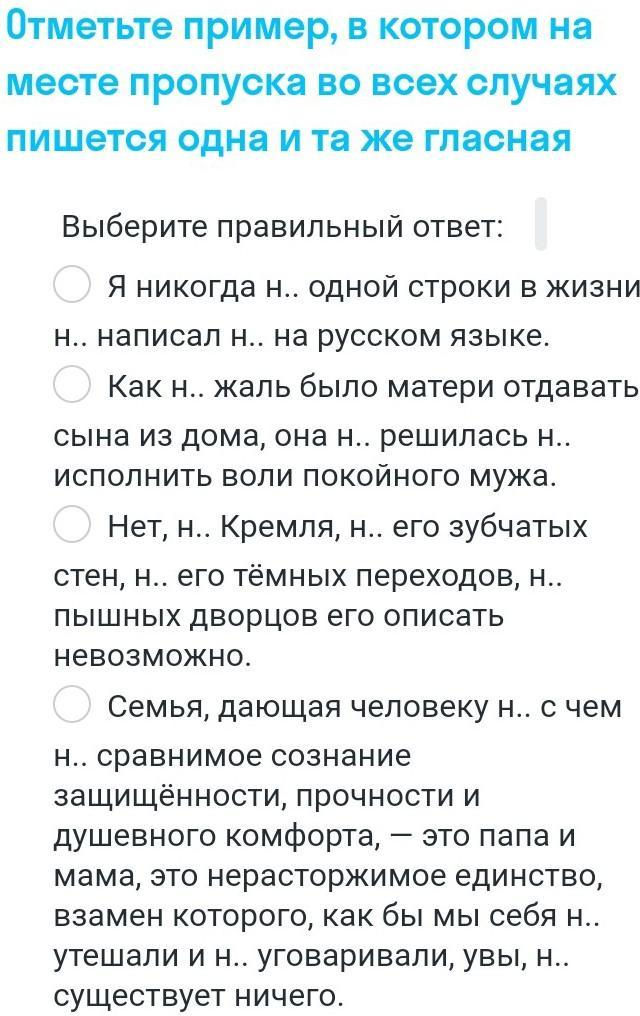 Отметьте пример, в котором на месте пропуска во всех случаях пишется одна и та же гласная

Выберите правильный ответ:

Я никогда н.. одной строки в жизни н.. написал н.. на русском языке.

Как н.. жаль было матери отдавать сына из дома, она н.. решилась н.. исполнить воли покойного мужа.

Нет, н.. Кремля, н.. его зубчатых стен, н.. его тёмных переходов, н.. пышных дворцов его описать невозможно.

Семья, дающая человеку н.. с чем н.. сравнимое сознание защищённости, прочности и душевного комфорта, — это папа и мама, это нерасторжимое единство, взамен которого, как бы мы себя н.. утешали и н.. уговаривали, увы, н.. существует ничего.